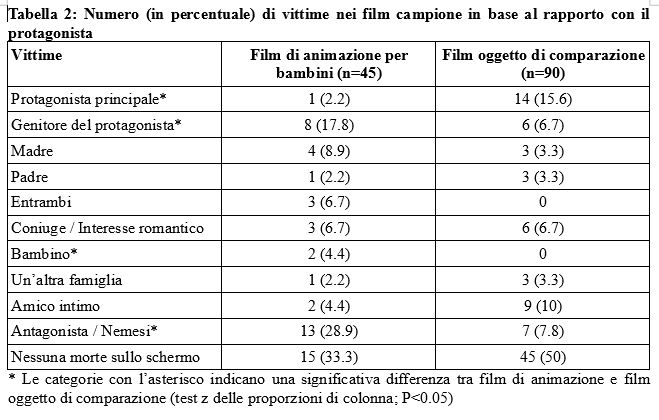 Tabella 2: Numero (in percentuale) di vittime nei film campione in base al rapporto con il protagonista

| Vittime | Film di animazione per bambini (n=45) | Film oggetto di comparazione (n=90) |
|---|---|---|
| Protagonista principale* | 1 (2.2) | 14 (15.6) |
| Genitore del protagonista* | 8 (17.8) | 6 (6.7) |
| Madre | 4 (8.9) | 3 (3.3) |
| Padre | 1 (2.2) | 3 (3.3) |
| Entrambi | 3 (6.7) | 0 |
| Coniuge / Interesse romantico | 3 (6.7) | 6 (6.7) |
| Bambino* | 2 (4.4) | 0 |
| Un'altra famiglia | 1 (2.2) | 3 (3.3) |
| Amico intimo | 2 (4.4) | 9 (10) |
| Antagonista / Nemesi* | 13 (28.9) | 7 (7.8) |
| Nessuna morte sullo schermo | 15 (33.3) | 45 (50) |

* Le categorie con l'asterisco indicano una significativa differenza tra film di animazione e film oggetto di comparazione (test z delle proporzioni di colonna; P<0.05)